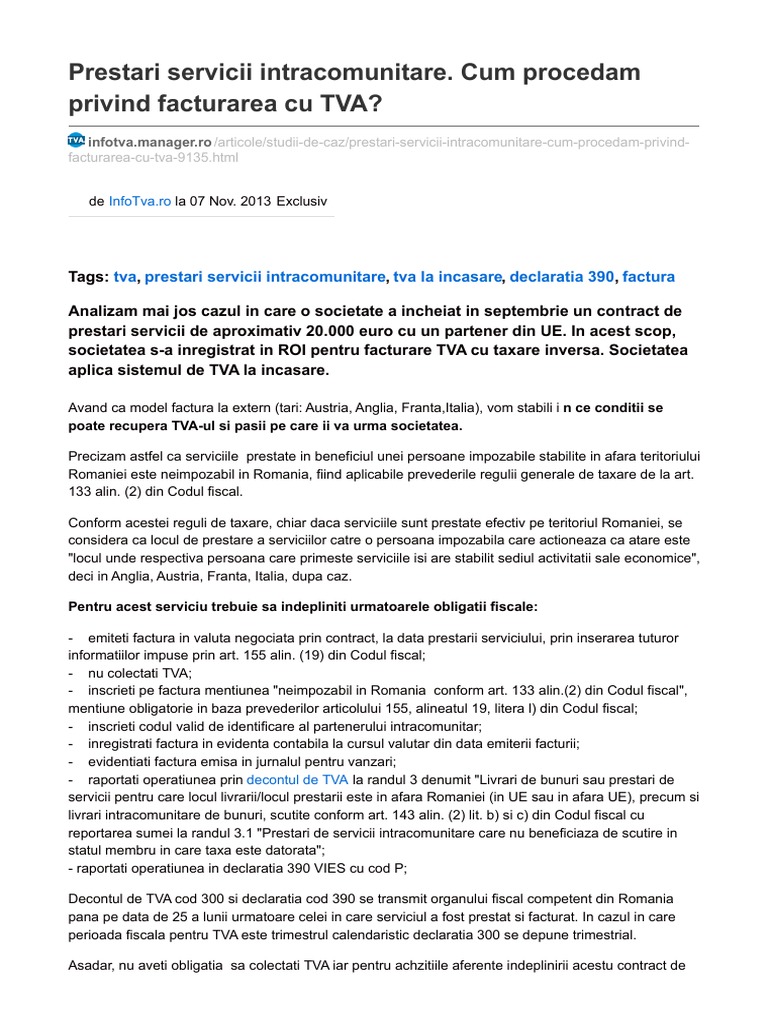 Prestari servicii intracomunitare. Cum procedam privind facturarea cu TVA?

TVA infotva.manager.ro/articole/studii-de-caz/prestari-servicii-intracomunitare-cum-procedam-privind-facturarea-cu-tva-9135.html

de InfoTva.ro la 07 Nov. 2013 Exclusiv

Tags: tva, prestari servicii intracomunitare, tva la incasare, declaratia 390, factura

Analizam mai jos cazul in care o societate a incheiat in septembrie un contract de prestari servicii de aproximativ 20.000 euro cu un partener din UE. In acest scop, societatea s-a inregistrat in ROI pentru facturare TVA cu taxare inversa. Societatea aplica sistemul de TVA la incasare.

Avand ca model factura la extern (tari: Austria, Anglia, Franta,Italia), vom stabili i n ce conditii se poate recupera TVA-ul si pasii pe care ii va urma societatea.

Precizam astfel ca serviciile prestate in beneficiul unei persoane impozabile stabilite in afara teritoriului Romaniei este neimpozabil in Romania, fiind aplicabile prevederile regulii generale de taxare de la art. 133 alin. (2) din Codul fiscal.

Conform acestei reguli de taxare, chiar daca serviciile sunt prestate efectiv pe teritoriul Romaniei, se considera ca locul de prestare a serviciilor catre o persoana impozabila care actioneaza ca atare este "locul unde respectiva persoana care primeste serviciile isi are stabilit sediul activitatii sale economice", deci in Anglia, Austria, Franta, Italia, dupa caz.

Pentru acest serviciu trebuie sa indepliniti urmatoarele obligatii fiscale:

- emiteti factura in valuta negociata prin contract, la data prestarii serviciului, prin inserarea tuturor informatiilor impuse prin art. 155 alin. (19) din Codul fiscal;
- nu colectati TVA;
- inscrieti pe factura mentiunea "neimpozabil in Romania conform art. 133 alin.(2) din Codul fiscal", mentiune obligatorie in baza prevederilor articolului 155, alineatul 19, litera l) din Codul fiscal;
- inscrieti codul valid de identificare al partenerului intracomunitar;
- inregistrati factura in evidenta contabila la cursul valutar din data emiterii facturii;
- evidentiati factura emisa in jurnalul pentru vanzari;
- raportati operatiunea prin decontul de TVA la randul 3 denumit "Livrari de bunuri sau prestari de servicii pentru care locul livrarii/locul prestarii este in afara Romaniei (in UE sau in afara UE), precum si livrari intracomunitare de bunuri, scutite conform art. 143 alin. (2) lit. b) si c) din Codul fiscal cu reportarea sumei la randul 3.1 "Prestari de servicii intracomunitare care nu beneficiaza de scutire in statul membru in care taxa este datorata";
- raportati operatiunea in declaratia 390 VIES cu cod P;

Decontul de TVA cod 300 si declaratia cod 390 se transmit organului fiscal competent din Romania pana pe data de 25 a lunii urmatoare celei in care serviciul a fost prestat si facturat. In cazul in care perioada fiscala pentru TVA este trimestrul calendaristic declaratia 300 se depune trimestrial.

Asadar, nu aveti obligatia sa colectati TVA iar pentru achzitiile aferente indeplinirii acestu contract de